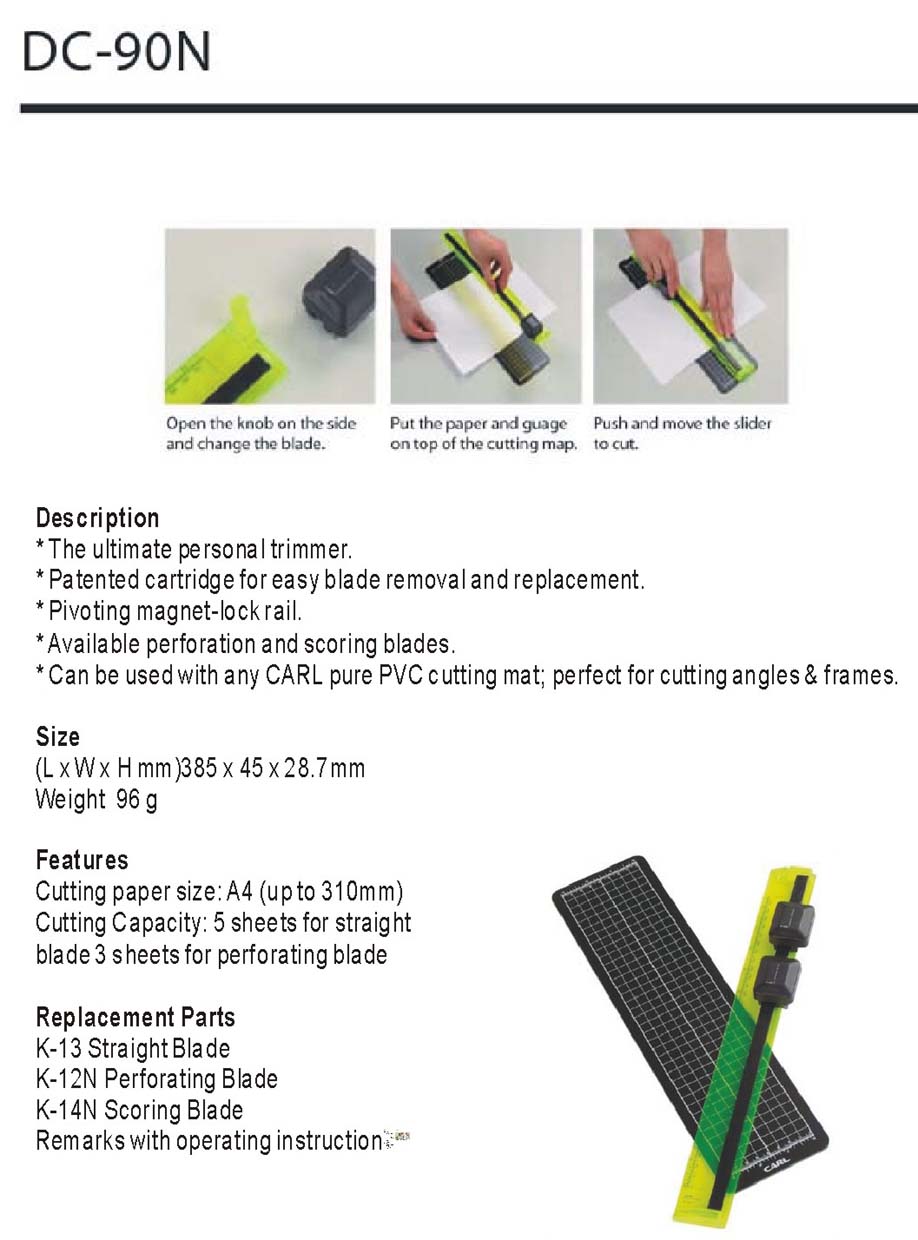 DC-90N

Open the knob on the side and change the blade.

Put the paper and guage on top of the cutting map.

Push and move the slider to cut.

Description
* The ultimate personal trimmer.
* Patented cartridge for easy blade removal and replacement.
* Pivoting magnet-lock rail.
* Available perforation and scoring blades.
* Can be used with any CARL pure PVC cutting mat; perfect for cutting angles & frames.

Size
(L x W x H mm)385 x 45 x 28.7mm
Weight 96 g

Features
Cutting paper size: A4 (up to 310mm)
Cutting Capacity: 5 sheets for straight blade 3 sheets for perforating blade

Replacement Parts
K-13 Straight Blade
K-12N Perforating Blade
K-14N Scoring Blade
Remarks with operating instruction

CARL